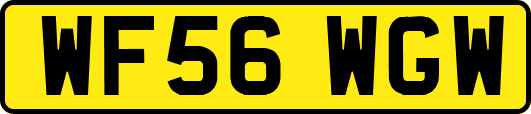 WF56 WGW